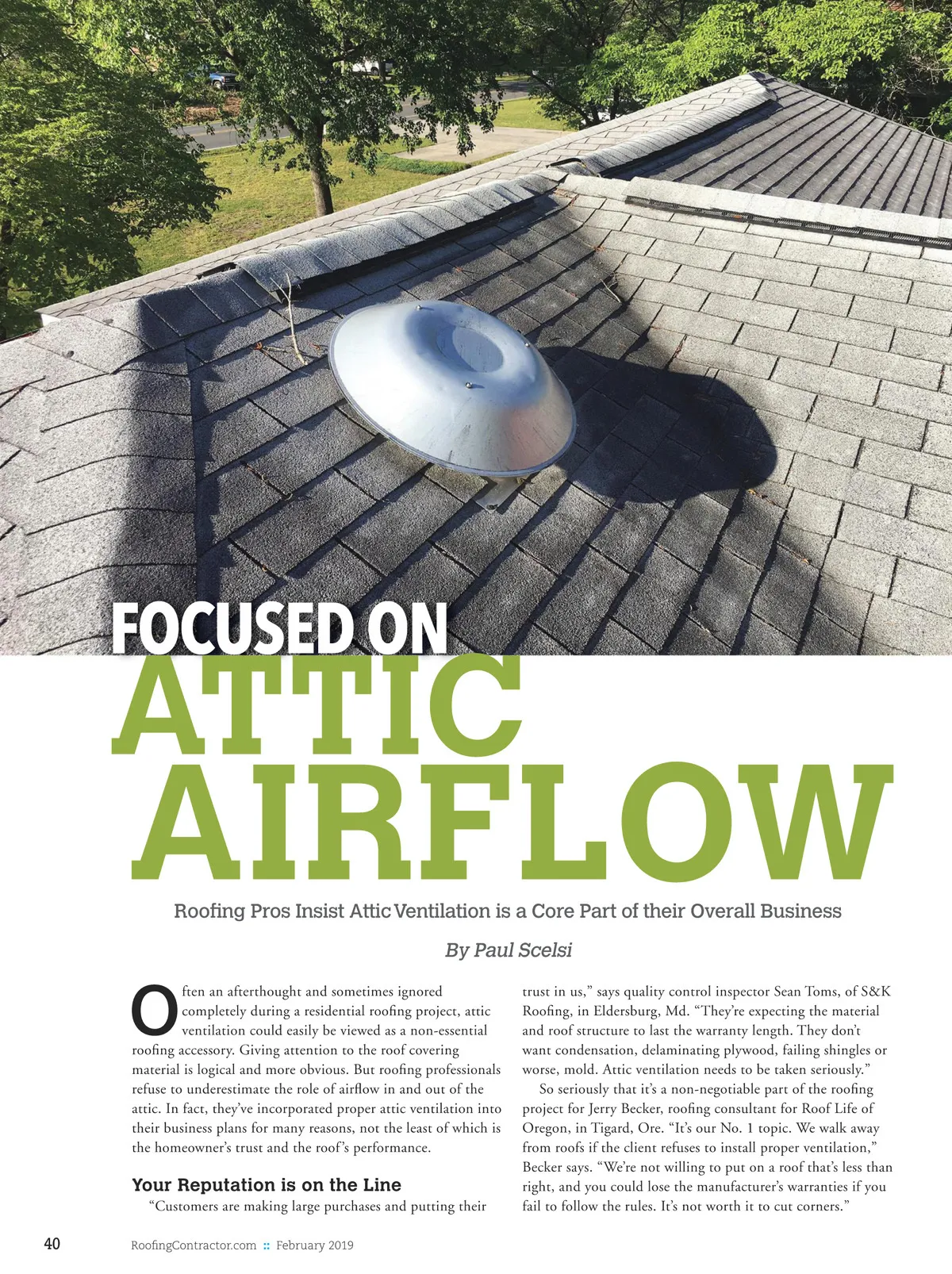 FOCUSED ON
ATTIC
AIRFLOW

Roofing Pros Insist Attic Ventilation is a Core Part of their Overall Business

By Paul Scelsi

Often an afterthought and sometimes ignored completely during a residential roofing project, attic ventilation could easily be viewed as a non-essential roofing accessory. Giving attention to the roof covering material is logical and more obvious. But roofing professionals refuse to underestimate the role of airflow in and out of the attic. In fact, they've incorporated proper attic ventilation into their business plans for many reasons, not the least of which is the homeowner's trust and the roof's performance.

Your Reputation is on the Line

"Customers are making large purchases and putting their trust in us," says quality control inspector Sean Toms, of S&K Roofing, in Eldersburg, Md. "They're expecting the material and roof structure to last the warranty length. They don't want condensation, delaminating plywood, failing shingles or worse, mold. Attic ventilation needs to be taken seriously."

So seriously that it's a non-negotiable part of the roofing project for Jerry Becker, roofing consultant for Roof Life of Oregon, in Tigard, Ore. "It's our No. 1 topic. We walk away from roofs if the client refuses to install proper ventilation," Becker says. "We're not willing to put on a roof that's less than right, and you could lose the manufacturer's warranties if you fail to follow the rules. It's not worth it to cut corners."

40 RoofingContractor.com :: February 2019